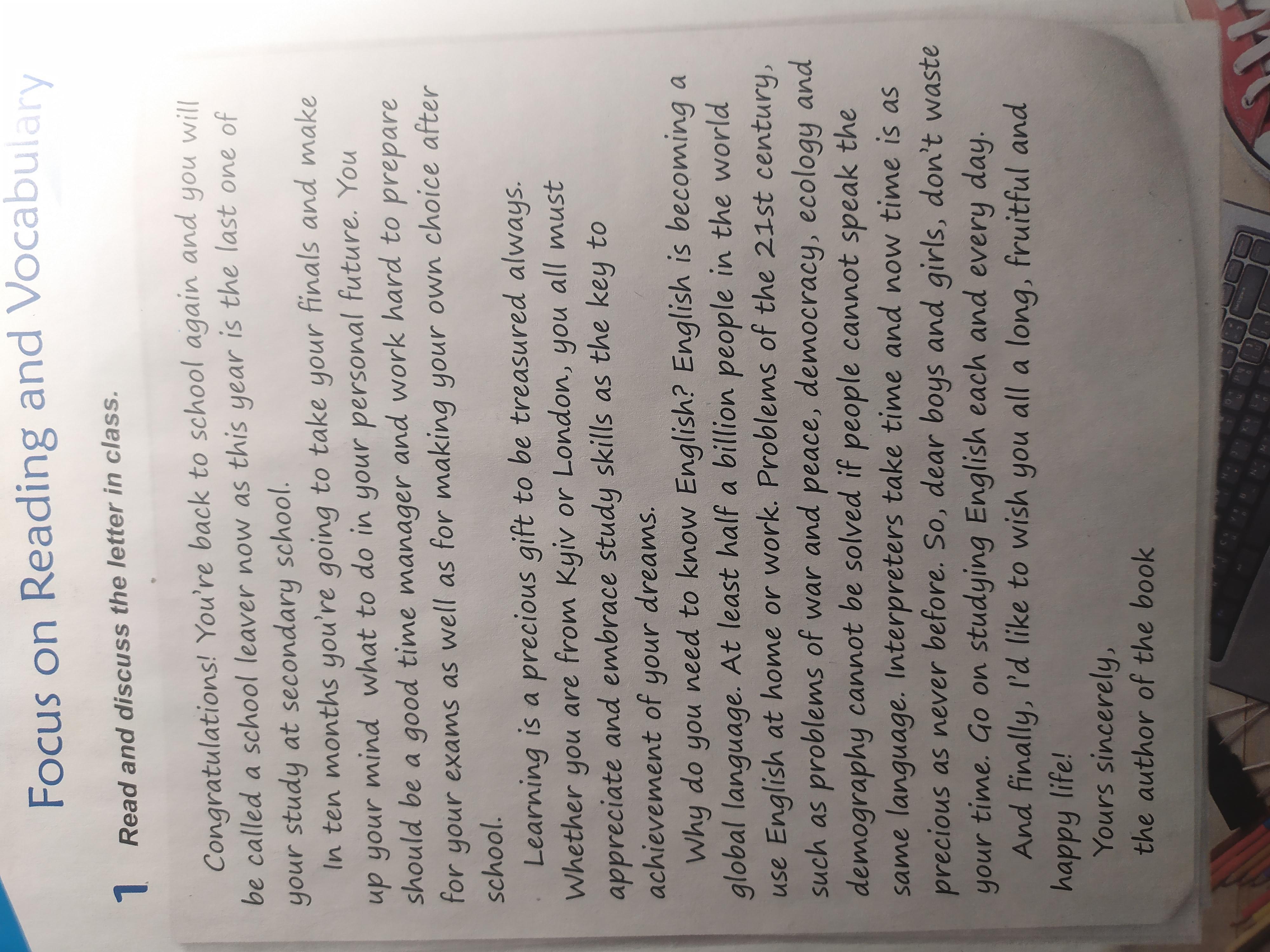 Focus on Reading and Vocabulary

1 Read and discuss the letter in class.

Congratulations! You're back to school again and you will be called a school leaver now as this year is the last one of your study at secondary school.

In ten months you're going to take your finals and make up your mind what to do in your personal future. You should be a good time manager and work hard to prepare for your exams as well as for making your own choice after school.

Learning is a precious gift to be treasured always. Whether you are from Kyiv or London, you all must appreciate and embrace study skills as the key to achievement of your dreams.

Why do you need to know English? English is becoming a global language. At least half a billion people in the world use English at home or work. Problems of the 21st century, such as problems of war and peace, democracy, ecology and demography cannot be solved if people cannot speak the same language. Interpreters take time and now time is as precious as never before. So, dear boys and girls, don't waste your time. Go on studying English each and every day.

And finally, I'd like to wish you all a long, fruitful and happy life!

Yours sincerely,
the author of the book